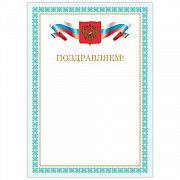 ПОЗДРАВЛЯЕМ!